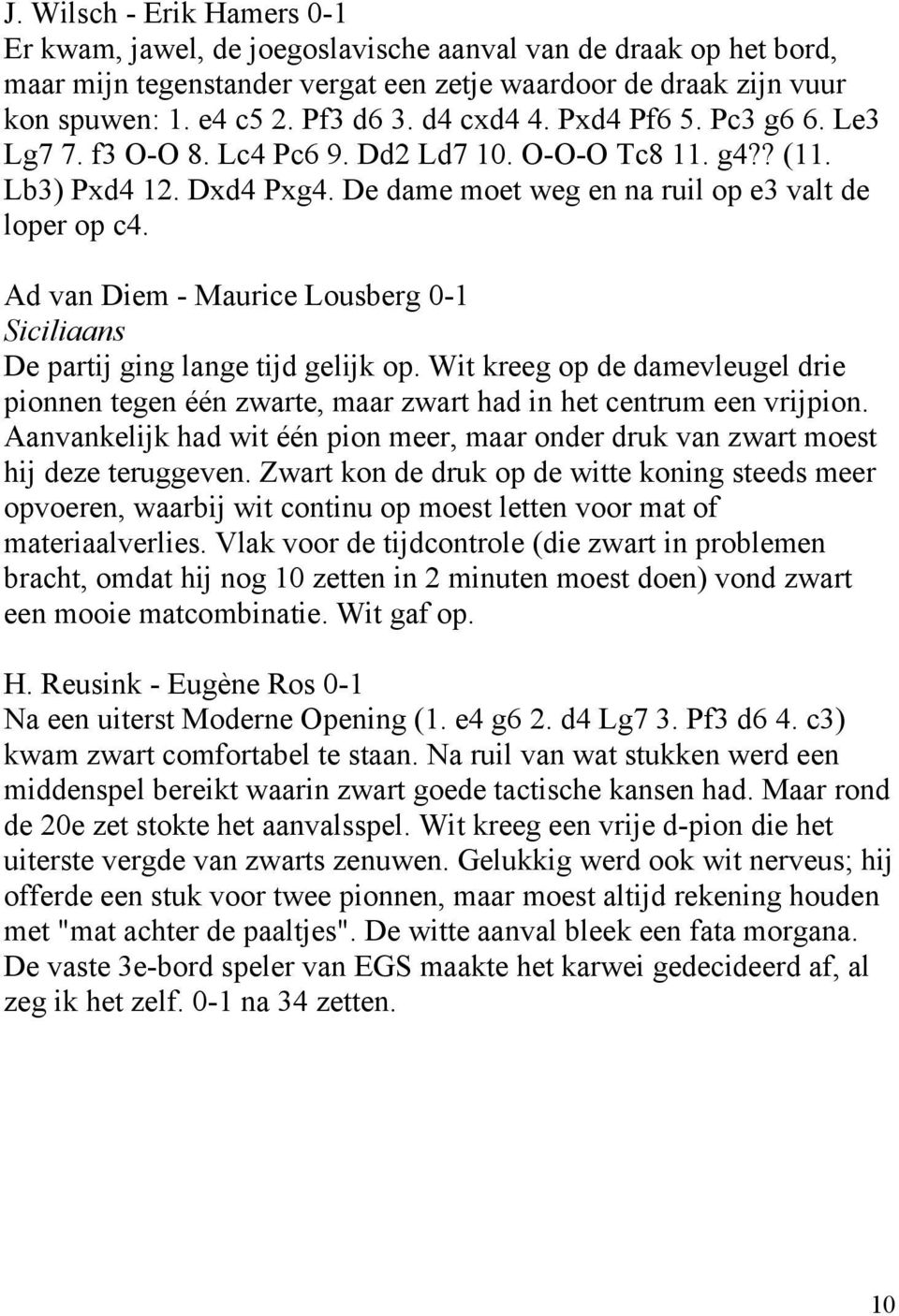 J. Wilsch - Erik Hamers 0-1
Er kwam, jawel, de joegoslavische aanval van de draak op het bord, maar mijn tegenstander vergat een zetje waardoor de draak zijn vuur kon spuwen: 1. e4 c5 2. Pf3 d6 3. d4 cxd4 4. Pxd4 Pf6 5. Pc3 g6 6. Le3 Lg7 7. f3 O-O 8. Lc4 Pc6 9. Dd2 Ld7 10. O-O-O Tc8 11. g4?? (11. Lb3) Pxd4 12. Dxd4 Pxg4. De dame moet weg en na ruil op e3 valt de loper op c4.

Ad van Diem - Maurice Lousberg 0-1
Siciliaans
De partij ging lange tijd gelijk op. Wit kreeg op de damevleugel drie pionnen tegen één zwarte, maar zwart had in het centrum een vrijpion. Aanvankelijk had wit één pion meer, maar onder druk van zwart moest hij deze teruggeven. Zwart kon de druk op de witte koning steeds meer opvoeren, waarbij wit continu op moest letten voor mat of materiaalverlies. Vlak voor de tijdcontrole (die zwart in problemen bracht, omdat hij nog 10 zetten in 2 minuten moest doen) vond zwart een mooie matcombinatie. Wit gaf op.

H. Reusink - Eugène Ros 0-1
Na een uiterst Moderne Opening (1. e4 g6 2. d4 Lg7 3. Pf3 d6 4. c3) kwam zwart comfortabel te staan. Na ruil van wat stukken werd een middenspel bereikt waarin zwart goede tactische kansen had. Maar rond de 20e zet stokte het aanvalsspel. Wit kreeg een vrije d-pion die het uiterste vergde van zwarts zenuwen. Gelukkig werd ook wit nerveus; hij offerde een stuk voor twee pionnen, maar moest altijd rekening houden met "mat achter de paaltjes". De witte aanval bleek een fata morgana. De vaste 3e-bord speler van EGS maakte het karwei gedecideerd af, al zeg ik het zelf. 0-1 na 34 zetten.

10